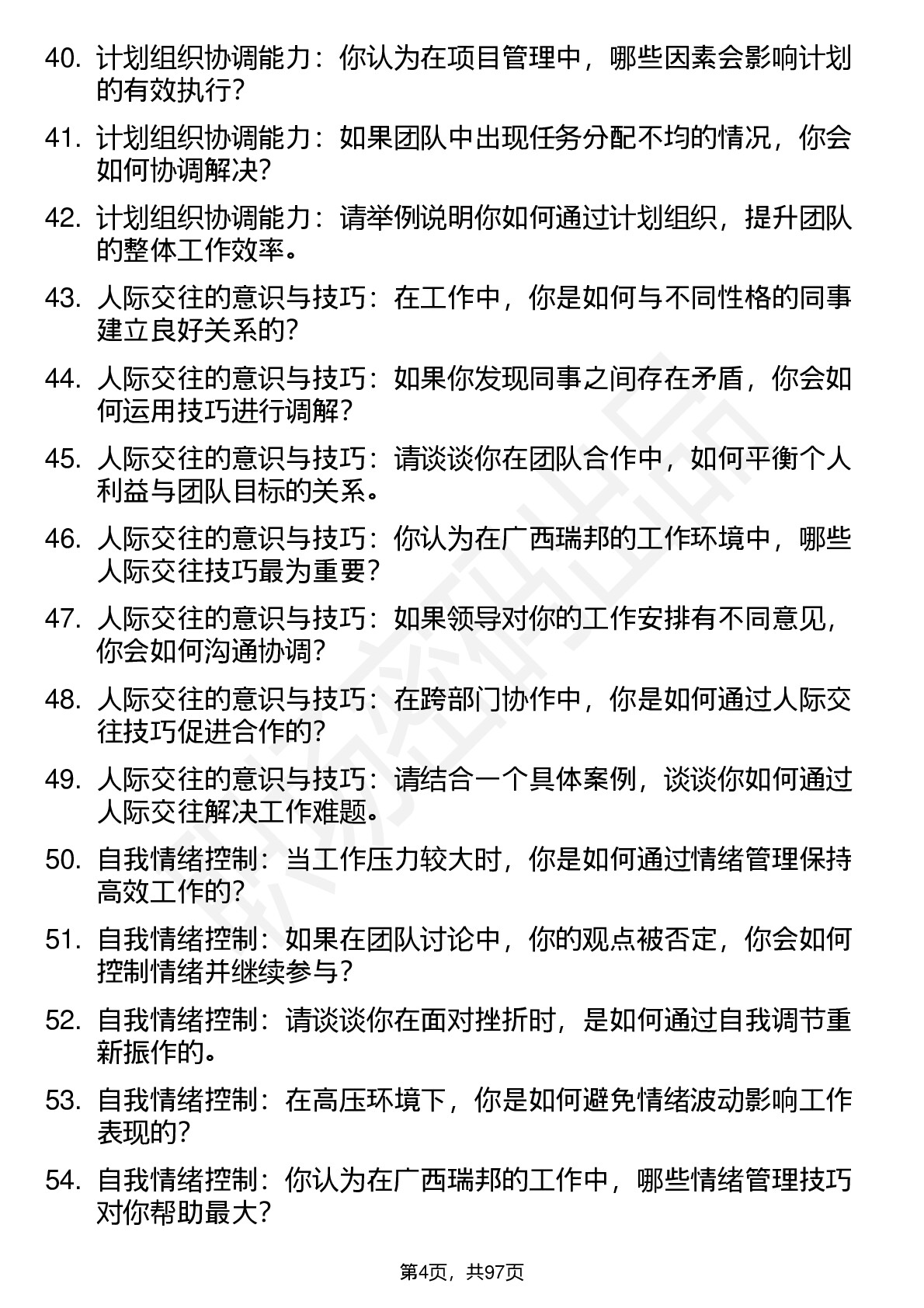 40. 计划组织协调能力：你认为在项目管理中，哪些因素会影响计划的有效执行？

41. 计划组织协调能力：如果团队中出现任务分配不均的情况，你会如何协调解决？

42. 计划组织协调能力：请举例说明你如何通过计划组织，提升团队的整体工作效率。

43. 人际交往的意识与技巧：在工作中，你是如何与不同性格的同事建立良好关系的？

44. 人际交往的意识与技巧：如果你发现同事之间存在矛盾，你会如何运用技巧进行调解？

45. 人际交往的意识与技巧：请谈谈你在团队合作中，如何平衡个人利益与团队目标的关系。

46. 人际交往的意识与技巧：你认为在广西瑞邦的工作环境中，哪些人际交往技巧最为重要？

47. 人际交往的意识与技巧：如果领导对你的工作安排有不同意见，你会如何沟通协调？

48. 人际交往的意识与技巧：在跨部门协作中，你是如何通过人际交往技巧促进合作的？

49. 人际交往的意识与技巧：请结合一个具体案例，谈谈你如何通过人际交往解决工作难题。

50. 自我情绪控制：当工作压力较大时，你是如何通过情绪管理保持高效工作的？

51. 自我情绪控制：如果在团队讨论中，你的观点被否定，你会如何控制情绪并继续参与？

52. 自我情绪控制：请谈谈你在面对挫折时，是如何通过自我调节重新振作的。

53. 自我情绪控制：在高压环境下，你是如何避免情绪波动影响工作表现的？

54. 自我情绪控制：你认为在广西瑞邦的工作中，哪些情绪管理技巧对你帮助最大？

第4页，共97页